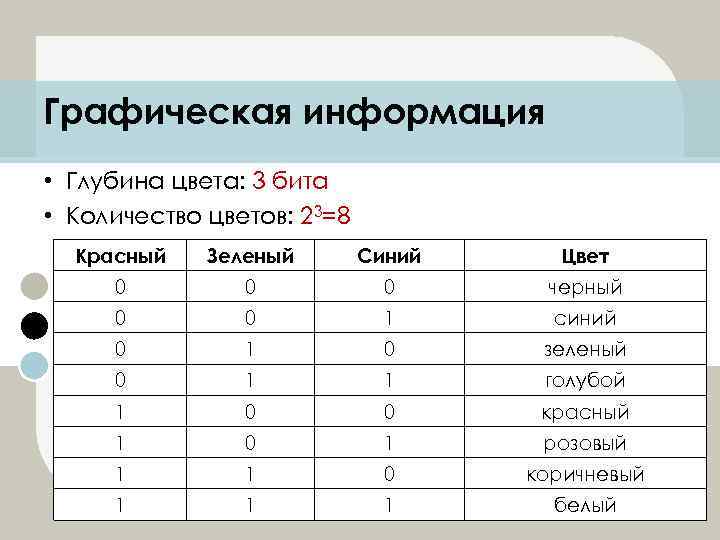 Графическая информация

• Глубина цвета: 3 бита
• Количество цветов: $2^3=8$

| Красный | Зеленый | Синий | Цвет |
|---|---|---|---|
| 0 | 0 | 0 | черный |
| 0 | 0 | 1 | синий |
| 0 | 1 | 0 | зеленый |
| 0 | 1 | 1 | голубой |
| 1 | 0 | 0 | красный |
| 1 | 0 | 1 | розовый |
| 1 | 1 | 0 | коричневый |
| 1 | 1 | 1 | белый |